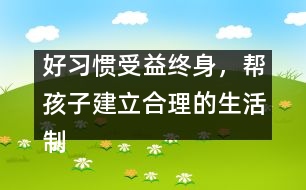 好习惯受益终身，帮孩子建立合理的生活制